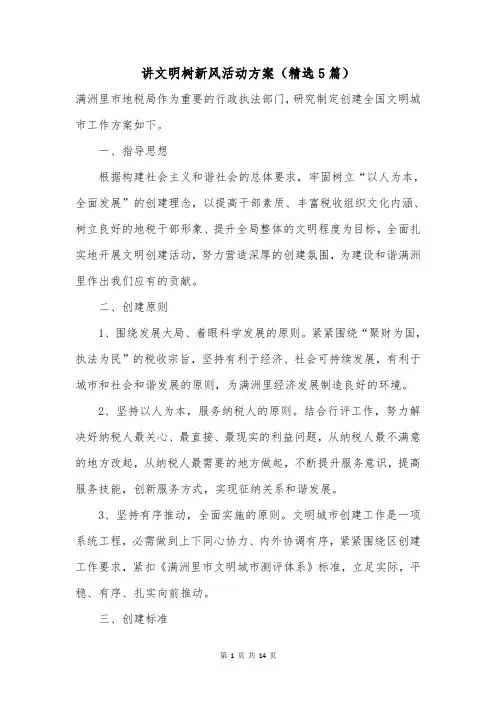 讲文明树新风活动方案（精选5篇）

满洲里市地税局作为重要的行政执法部门，研究制定创建全国文明城市工作方案如下。

一、指导思想

根据构建社会主义和谐社会的总体要求，牢固树立“以人为本，全面发展”的创建理念，以提高干部素质、丰富税收组织文化内涵、树立良好的地税干部形象、提升全局整体的文明程度为目标，全面扎实地开展文明创建活动，努力营造深厚的创建氛围，为建设和谐满洲里作出我们应有的贡献。

二、创建原则

1、围绕发展大局、着眼科学发展的原则。紧紧围绕“聚财为国，执法为民”的税收宗旨，坚持有利于经济、社会可持续发展，有利于城市和社会和谐发展的原则，为满洲里经济发展制造良好的环境。

2、坚持以人为本，服务纳税人的原则。结合行评工作，努力解决好纳税人最关心、最直接、最现实的利益问题，从纳税人最不满意的地方改起，从纳税人最需要的地方做起，不断提升服务意识，提高服务技能，创新服务方式，实现征纳关系和谐发展。

3、坚持有序推动，全面实施的原则。文明城市创建工作是一项系统工程，必需做到上下同心协力、内外协调有序，紧紧围绕区创建工作要求，紧扣《满洲里市文明城市测评体系》标准，立足实际，平稳、有序、扎实向前推动。

三、创建标准

第 1 页 共 14 页